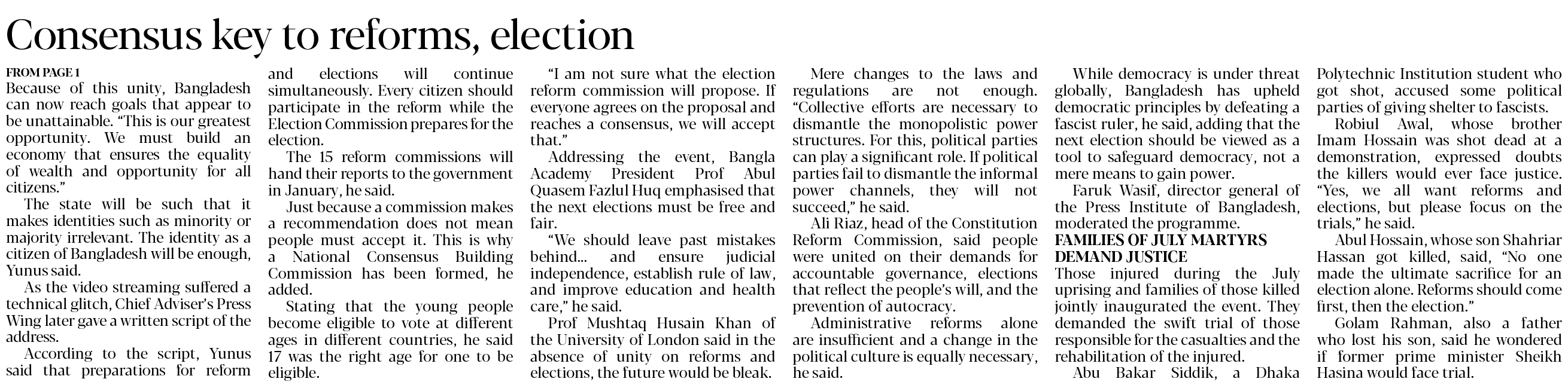 Consensus key to reforms, election

FROM PAGE 1

Because of this unity, Bangladesh can now reach goals that appear to be unattainable. "This is our greatest opportunity. We must build an economy that ensures the equality of wealth and opportunity for all citizens."

The state will be such that it makes identities such as minority or majority irrelevant. The identity as a citizen of Bangladesh will be enough, Yunus said.

As the video streaming suffered a technical glitch, Chief Adviser's Press Wing later gave a written script of the address.

According to the script, Yunus said that preparations for reform and elections will continue simultaneously. Every citizen should participate in the reform while the Election Commission prepares for the election.

The 15 reform commissions will hand their reports to the government in January, he said.

Just because a commission makes a recommendation does not mean people must accept it. This is why a National Consensus Building Commission has been formed, he added.

Stating that the young people become eligible to vote at different ages in different countries, he said 17 was the right age for one to be eligible.

"I am not sure what the election reform commission will propose. If everyone agrees on the proposal and reaches a consensus, we will accept that."

Addressing the event, Bangla Academy President Prof Abul Quasem Fazlul Huq emphasised that the next elections must be free and fair.

"We should leave past mistakes behind... and ensure judicial independence, establish rule of law, and improve education and health care," he said.

Prof Mushtaq Husain Khan of the University of London said in the absence of unity on reforms and elections, the future would be bleak.

Mere changes to the laws and regulations are not enough. "Collective efforts are necessary to dismantle the monopolistic power structures. For this, political parties can play a significant role. If political parties fail to dismantle the informal power channels, they will not succeed," he said.

Ali Riaz, head of the Constitution Reform Commission, said people were united on their demands for accountable governance, elections that reflect the people's will, and the prevention of autocracy.

Administrative reforms alone are insufficient and a change in the political culture is equally necessary, he said.

While democracy is under threat globally, Bangladesh has upheld democratic principles by defeating a fascist ruler, he said, adding that the next election should be viewed as a tool to safeguard democracy, not a mere means to gain power.

Faruk Wasif, director general of the Press Institute of Bangladesh, moderated the programme.

FAMILIES OF JULY MARTYRS DEMAND JUSTICE

Those injured during the July uprising and families of those killed jointly inaugurated the event. They demanded the swift trial of those responsible for the casualties and the rehabilitation of the injured.

Abu Bakar Siddik, a Dhaka Polytechnic Institution student who got shot, accused some political parties of giving shelter to fascists.

Robiul Awal, whose brother Imam Hossain was shot dead at a demonstration, expressed doubts the killers would ever face justice. "Yes, we all want reforms and elections, but please focus on the trials," he said.

Abul Hossain, whose son Shahriar Hassan got killed, said, "No one made the ultimate sacrifice for an election alone. Reforms should come first, then the election."

Golam Rahman, also a father who lost his son, said he wondered if former prime minister Sheikh Hasina would face trial.